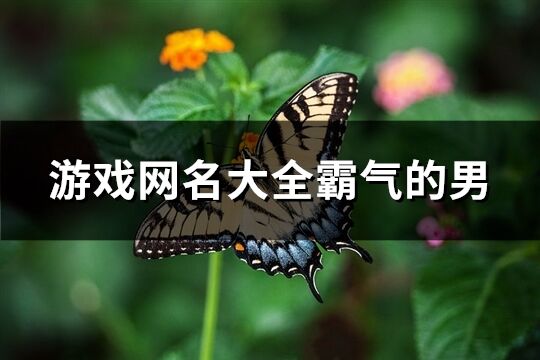 游戏网名大全霸气的男